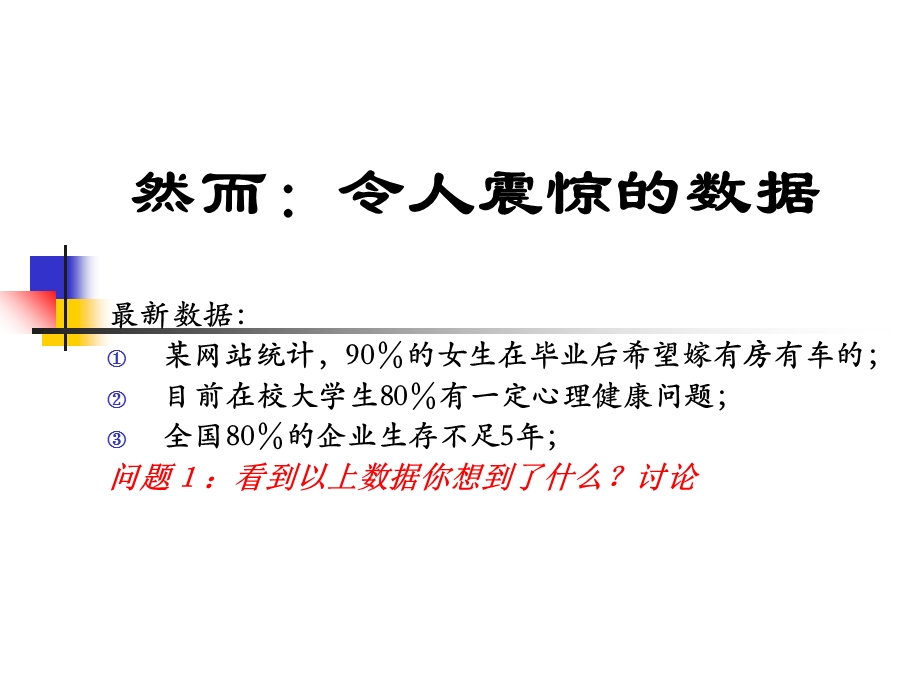 然而：令人震惊的数据

最新数据：

① 某网站统计，90％的女生在毕业后希望嫁有房有车的；

② 目前在校大学生80％有一定心理健康问题；

③ 全国80％的企业生存不足5年；

问题 1：看到以上数据你想到了什么？讨论